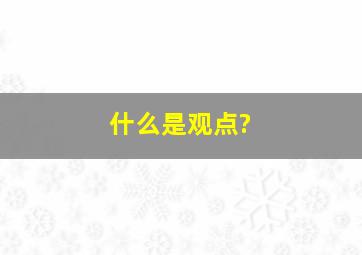 什么是观点?